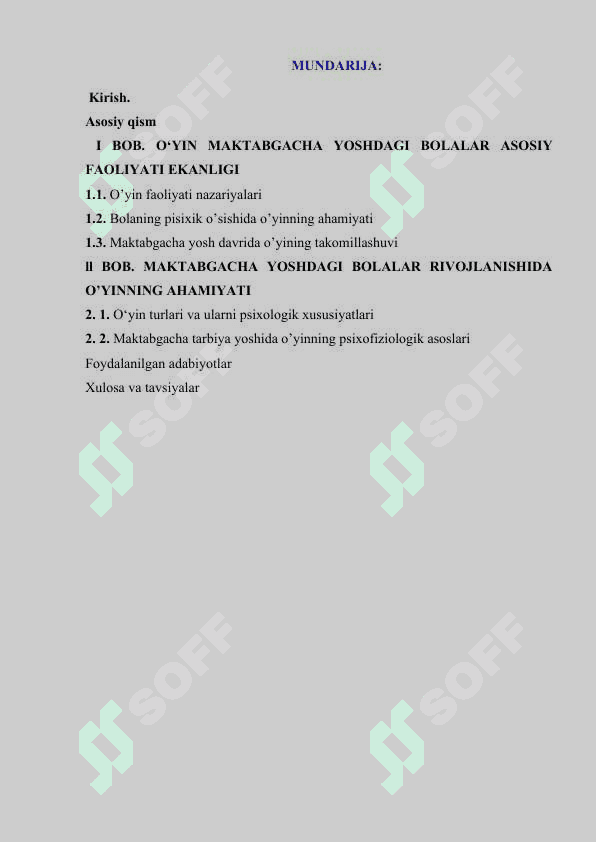 MUNDARIJA:

Kirish.

Asosiy qism

I BOB. O‘YIN MAKTABGACHA YOSHDAGI BOLALAR ASOSIY FAOLIYATI EKANLIGI

1.1. O’yin faoliyati nazariyalari

1.2. Bolaning pisixik o’sishida o’yinning ahamiyati

1.3. Maktabgacha yosh davrida o’yining takomillashuvi

II BOB. MAKTABGACHA YOSHDAGI BOLALAR RIVOJLANISHIDA O’YINNING AHAMIYATI

2. 1. O‘yin turlari va ularni psixologik xususiyatlari

2. 2. Maktabgacha tarbiya yoshida o’yinning psixofiziologik asoslari

Foydalanilgan adabiyotlar

Xulosa va tavsiyalar

SOFF SOFF SOFF SOFF SOFF SOFF